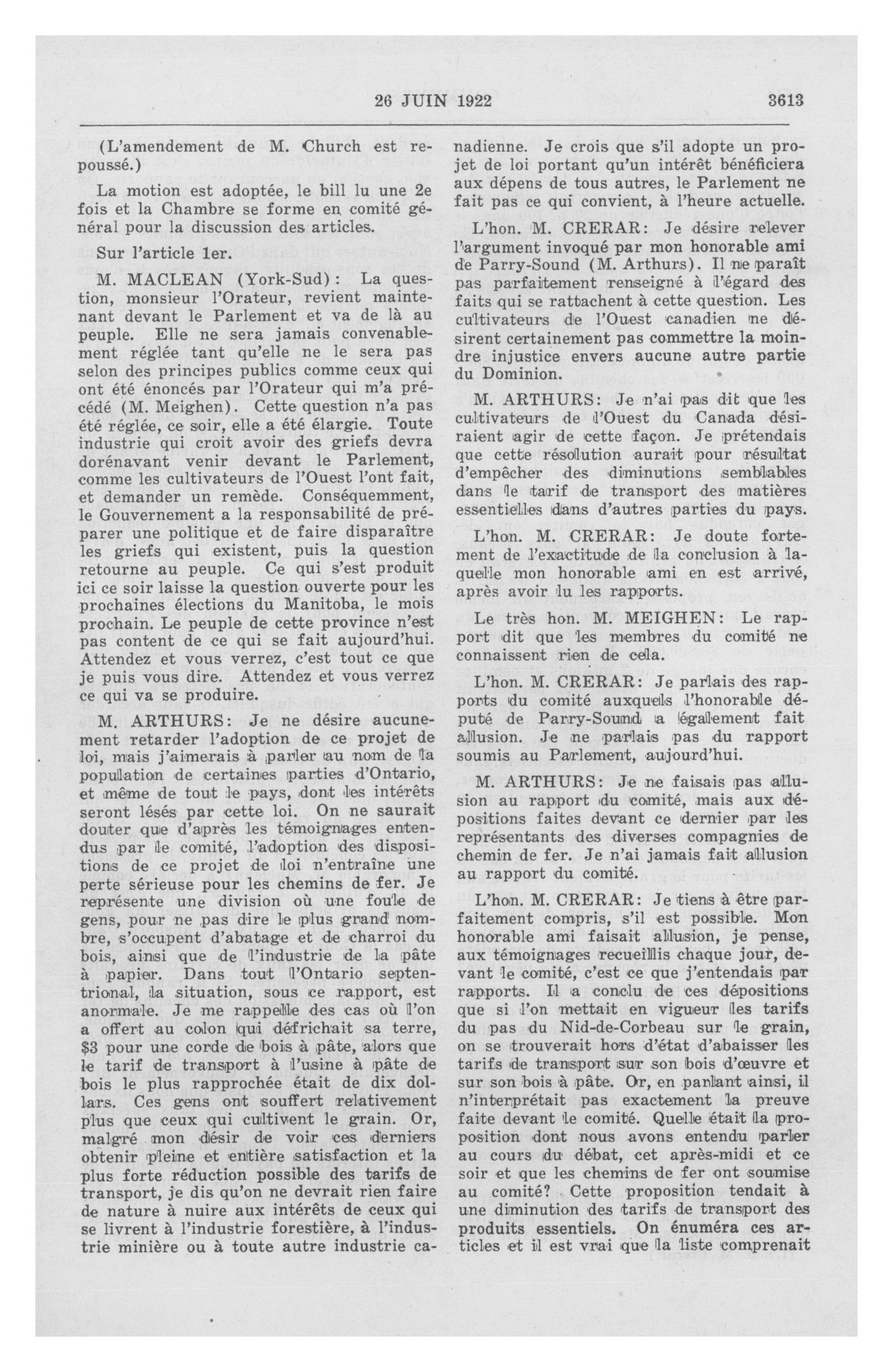 26 JUIN 1922 3613

(L'amendement de M. Church est repoussé.)

La motion est adoptée, le bill lu une 2e fois et la Chambre se forme en comité général pour la discussion des articles.

Sur l'article 1er.

M. MACLEAN (York-Sud): La question, monsieur l'Orateur, revient maintenant devant le Parlement et va de là au peuple. Elle ne sera jamais convenablement réglée tant qu'elle ne le sera pas selon des principes publics comme ceux qui ont été énoncés par l'Orateur qui m'a précédé (M. Meighen). Cette question n'a pas été réglée, ce soir, elle a été élargie. Toute industrie qui croit avoir des griefs devra dorénavant venir devant le Parlement, comme les cultivateurs de l'Ouest l'ont fait, et demander un remède. Conséquemment, le Gouvernement a la responsabilité de préparer une politique et de faire disparaître les griefs qui existent, puis la question retourne au peuple. Ce qui s'est produit ici ce soir laisse la question ouverte pour les prochaines élections du Manitoba, le mois prochain. Le peuple de cette province n'est pas content de ce qui se fait aujourd'hui. Attendez et vous verrez, c'est tout ce que je puis vous dire. Attendez et vous verrez ce qui va se produire.

M. ARTHURS: Je ne désire aucunement retarder l'adoption de ce projet de loi, mais j'aimerais à parler au nom de la population de certaines parties d'Ontario, et même de tout le pays, dont les intérêts seront lésés par cette loi. On ne saurait douter que d'après les témoignages entendus par le comité, l'adoption des dispositions de ce projet de loi n'entraîne une perte sérieuse pour les chemins de fer. Je représente une division où une foule de gens, pour ne pas dire le plus grand nombre, s'occupent d'abatage et de charroi du bois, ainsi que de l'industrie de la pâte à papier. Dans tout l'Ontario septentrional, la situation, sous ce rapport, est anormale. Je me rappelle des cas où l'on a offert au colon qui défrichait sa terre, $3 pour une corde de bois à pâte, alors que le tarif de transport à l'usine à pâte de bois le plus rapprochée était de dix dollars. Ces gens ont souffert relativement plus que ceux qui cultivent le grain. Or, malgré mon désir de voir ces derniers obtenir pleine et entière satisfaction et la plus forte réduction possible des tarifs de transport, je dis qu'on ne devrait rien faire de nature à nuire aux intérêts de ceux qui se livrent à l'industrie forestière, à l'industrie minière ou à toute autre industrie canadienne. Je crois que s'il adopte un projet de loi portant qu'un intérêt bénéficiera aux dépens de tous autres, le Parlement ne fait pas ce qui convient, à l'heure actuelle.

L'hon. M. CRERAR: Je désire relever l'argument invoqué par mon honorable ami de Parry-Sound (M. Arthurs). Il ne paraît pas parfaitement renseigné à l'égard des faits qui se rattachent à cette question. Les cultivateurs de l'Ouest canadien ne désirent certainement pas commettre la moindre injustice envers aucune autre partie du Dominion.

M. ARTHURS: Je n'ai pas dit que les cultivateurs de l'Ouest du Canada désiraient agir de cette façon. Je prétendais que cette résolution aurait pour résultat d'empêcher des diminutions semblables dans le tarif de transport des matières essentielles dans d'autres parties du pays.

L'hon. M. CRERAR: Je doute fortement de l'exactitude de la conclusion à laquelle mon honorable ami en est arrivé, après avoir lu les rapports.

Le très hon. M. MEIGHEN: Le rapport dit que les membres du comité ne connaissent rien de cela.

L'hon. M. CRERAR: Je parlais des rapports du comité auxquels l'honorable député de Parry-Sound a également fait allusion. Je ne parlais pas du rapport soumis au Parlement, aujourd'hui.

M. ARTHURS: Je ne faisais pas allusion au rapport du comité, mais aux dépositions faites devant ce dernier par les représentants des diverses compagnies de chemin de fer. Je n'ai jamais fait allusion au rapport du comité.

L'hon. M. CRERAR: Je tiens à être parfaitement compris, s'il est possible. Mon honorable ami faisait allusion, je pense, aux témoignages recueillis chaque jour, devant le comité, c'est ce que j'entendais par rapports. Il a conclu de ces dépositions que si l'on mettait en vigueur les tarifs du pas du Nid-de-Corbeau sur le grain, on se trouverait hors d'état d'abaisser les tarifs de transport sur son bois d'œuvre et sur son bois à pâte. Or, en parlant ainsi, il n'interprétait pas exactement la preuve faite devant le comité. Quelle était la proposition dont nous avons entendu parler au cours du débat, cet après-midi et ce soir et que les chemins de fer ont soumise au comité? Cette proposition tendait à une diminution des tarifs de transport des produits essentiels. On énuméra ces articles et il est vrai que la liste comprenait